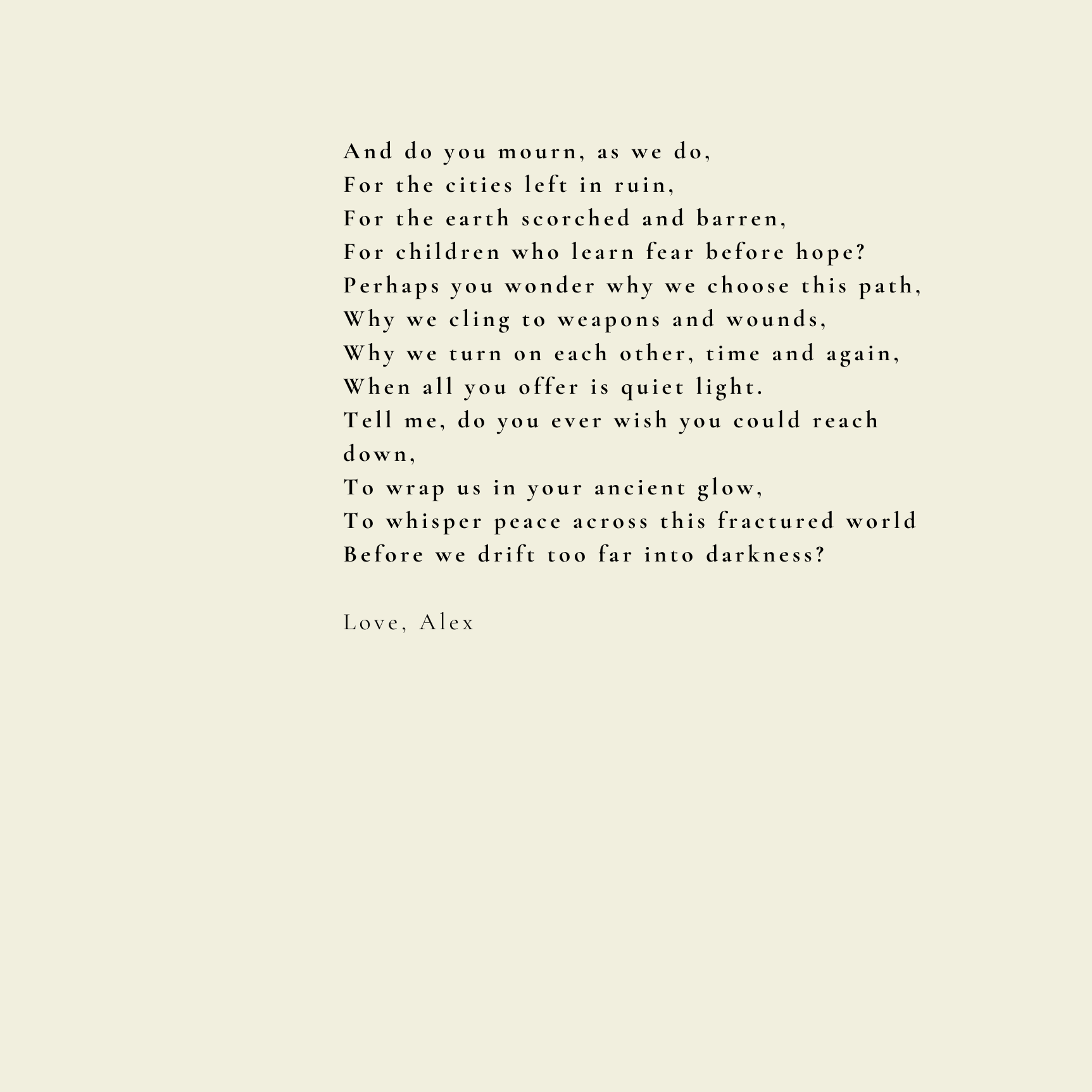 And do you mourn, as we do,
For the cities left in ruin,
For the earth scorched and barren,
For children who learn fear before hope?
Perhaps you wonder why we choose this path,
Why we cling to weapons and wounds,
Why we turn on each other, time and again,
When all you offer is quiet light.
Tell me, do you ever wish you could reach down,
To wrap us in your ancient glow,
To whisper peace across this fractured world
Before we drift too far into darkness?

Love, Alex